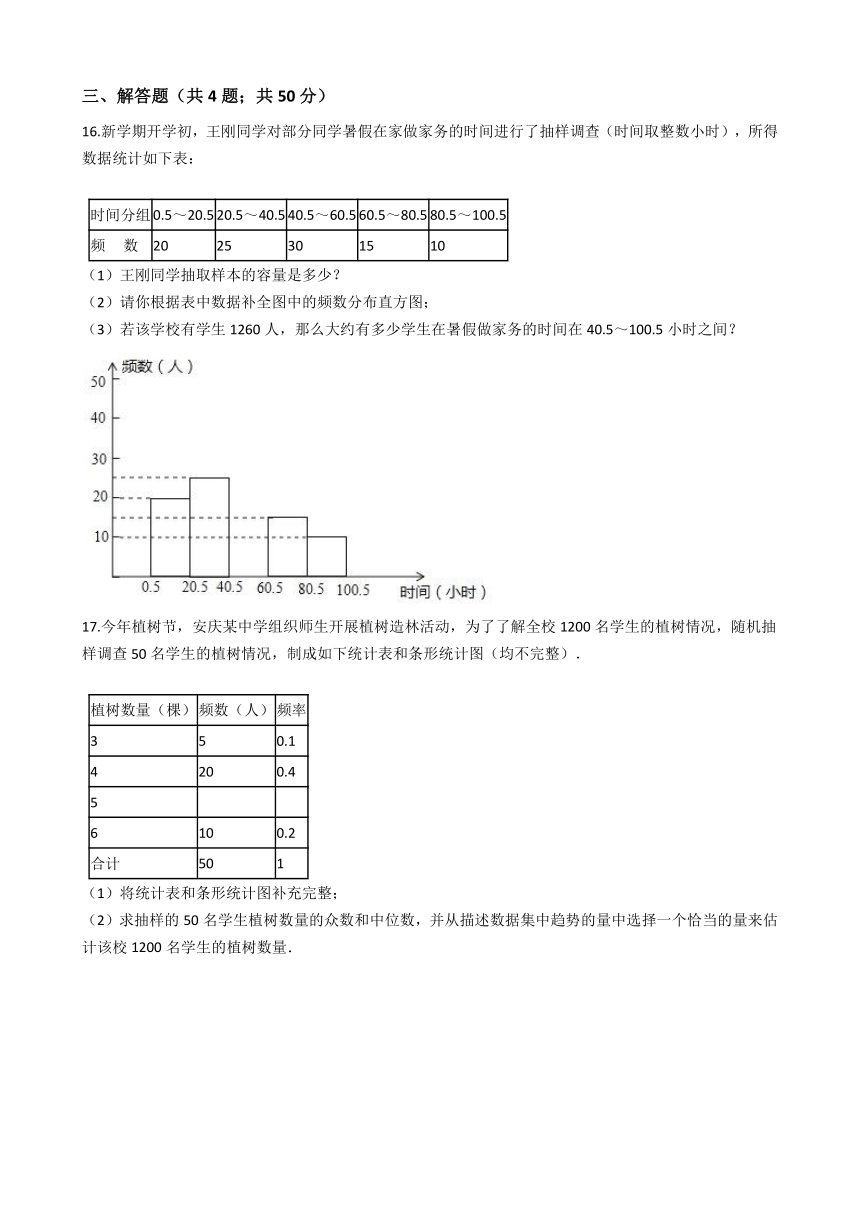 三、解答题（共 4 题；共 50 分）

16.新学期开学初，王刚同学对部分同学暑假在家做家务的时间进行了抽样调查（时间取整数小时），所得数据统计如下表：

| 时间分组 | 0.5～20.5 | 20.5～40.5 | 40.5～60.5 | 60.5～80.5 | 80.5～100.5 |
|---|---|---|---|---|---|
| 频　数 | 20 | 25 | 30 | 15 | 10 |

（1）王刚同学抽取样本的容量是多少？
（2）请你根据表中数据补全图中的频数分布直方图；
（3）若该学校有学生 1260 人，那么大约有多少学生在暑假做家务的时间在 40.5～100.5 小时之间？

频数（人）
50
40
30
20
10
0.5 20.5 40.5 60.5 80.5 100.5
时间（小时）

17.今年植树节，安庆某中学组织师生开展植树造林活动，为了了解全校 1200 名学生的植树情况，随机抽样调查 50 名学生的植树情况，制成如下统计表和条形统计图（均不完整）.

| 植树数量（棵） | 频数（人） | 频率 |
|---|---|---|
| 3 | 5 | 0.1 |
| 4 | 20 | 0.4 |
| 5 | | |
| 6 | 10 | 0.2 |
| 合计 | 50 | 1 |

（1）将统计表和条形统计图补充完整；
（2）求抽样的 50 名学生植树数量的众数和中位数，并从描述数据集中趋势的量中选择一个恰当的量来估计该校 1200 名学生的植树数量.